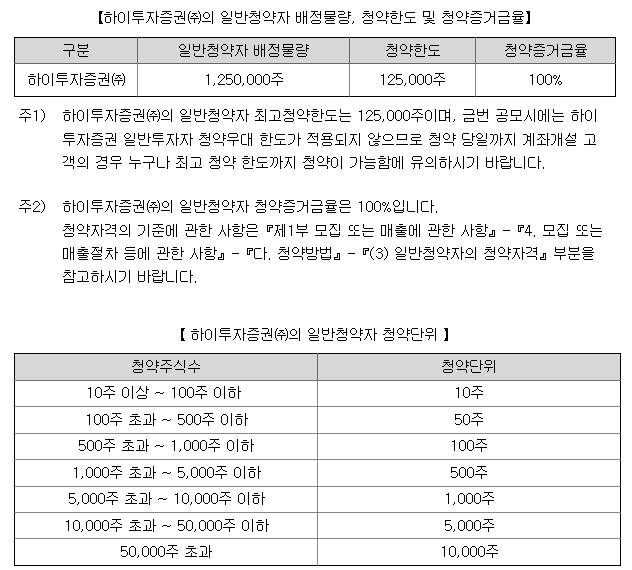 【하이투자증권㈜의 일반청약자 배정물량, 청약한도 및 청약증거금율】

| 구분 | 일반청약자 배정물량 | 청약한도 | 청약증거금율 |
|---|---|---|---|
| 하이투자증권㈜ | 1,250,000주 | 125,000주 | 100% |

주1) 하이투자증권㈜의 일반청약자 최고청약한도는 125,000주이며, 금번 공모시에는 하이투자증권 일반투자자 청약우대 한도가 적용되지 않으므로 청약 당일까지 계좌개설 고객의 경우 누구나 최고 청약 한도까지 청약이 가능함에 유의하시기 바랍니다.

주2) 하이투자증권㈜의 일반청약자 청약증거금율은 100%입니다.
청약자격의 기준에 관한 사항은 『제1부 모집 또는 매출에 관한 사항』 - 『4. 모집 또는 매출절차 등에 관한 사항』 - 『다. 청약방법』 - 『(3) 일반청약자의 청약자격』 부분을 참고하시기 바랍니다.

【 하이투자증권㈜의 일반청약자 청약단위 】

| 청약주식수 | 청약단위 |
|---|---|
| 10주 이상 ~ 100주 이하 | 10주 |
| 100주 초과 ~ 500주 이하 | 50주 |
| 500주 초과 ~ 1,000주 이하 | 100주 |
| 1,000주 초과 ~ 5,000주 이하 | 500주 |
| 5,000주 초과 ~ 10,000주 이하 | 1,000주 |
| 10,000주 초과 ~ 50,000주 이하 | 5,000주 |
| 50,000주 초과 | 10,000주 |